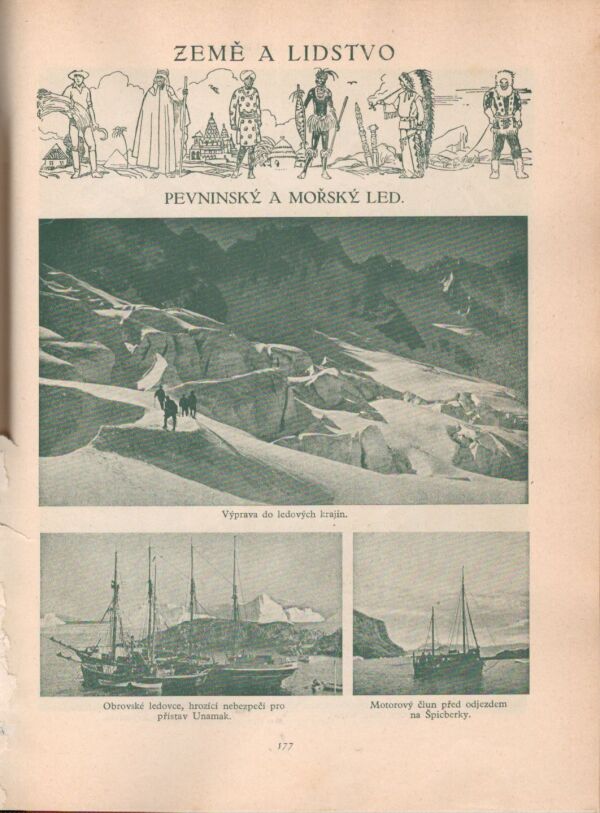 ZEMĚ A LIDSTVO

PEVNINSKÝ A MOŘSKÝ LED.

Výprava do ledových krajin.

Obrovské ledovce, hrozící nebezpečí pro přístav Unamak.

Motorový člun před odjezdem na Špicberky.

177